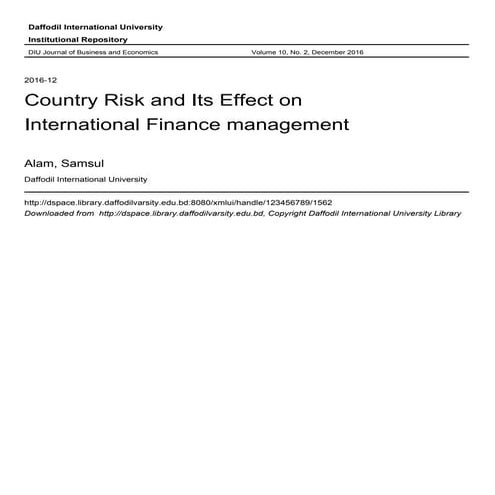 Daffodil International University
Institutional Repository

DIU Journal of Business and Economics Volume 10, No. 2, December 2016

2016-12

Country Risk and Its Effect on International Finance management

Alam, Samsul

Daffodil International University

http://dspace.library.daffodilvarsity.edu.bd:8080/xmlui/handle/123456789/1562
Downloaded from http://dspace.library.daffodilvarsity.edu.bd, Copyright Daffodil International University Library